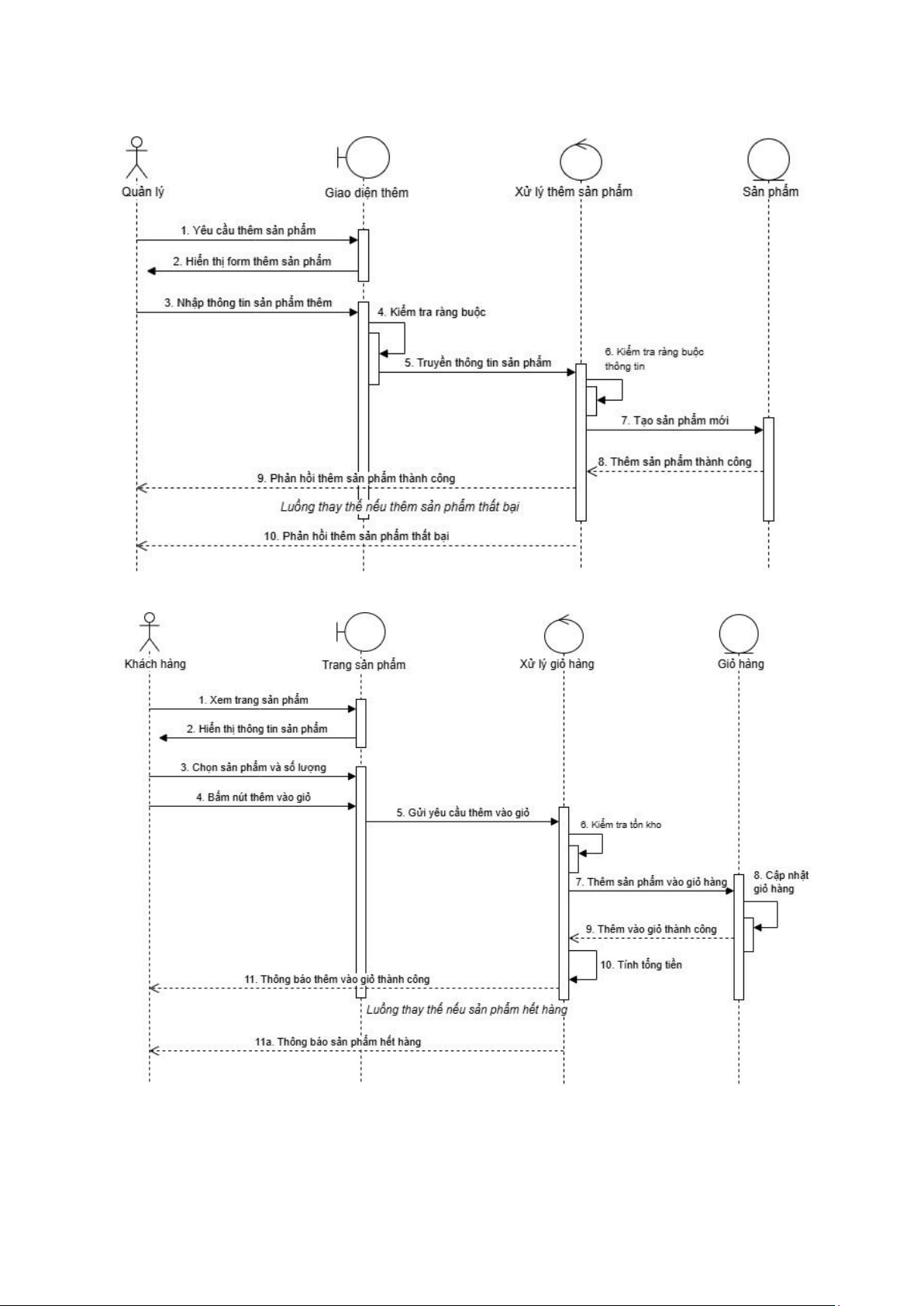 Quản lý

Giao diện thêm

Xử lý thêm sản phẩm

Sản phẩm

1. Yêu cầu thêm sản phẩm

2. Hiển thị form thêm sản phẩm

3. Nhập thông tin sản phẩm thêm

4. Kiểm tra ràng buộc

5. Truyền thông tin sản phẩm

6. Kiểm tra ràng buộc thông tin

7. Tạo sản phẩm mới

8. Thêm sản phẩm thành công

9. Phản hồi thêm sản phẩm thành công

Luồng thay thế nếu thêm sản phẩm thất bại

10. Phản hồi thêm sản phẩm thất bại

Khách hàng

Trang sản phẩm

Xử lý giỏ hàng

Giỏ hàng

1. Xem trang sản phẩm

2. Hiển thị thông tin sản phẩm

3. Chọn sản phẩm và số lượng

4. Bấm nút thêm vào giỏ

5. Gửi yêu cầu thêm vào giỏ

6. Kiểm tra tồn kho

7. Thêm sản phẩm vào giỏ hàng

8. Cập nhật giỏ hàng

9. Thêm vào giỏ thành công

10. Tính tổng tiền

11. Thông báo thêm vào giỏ thành công

Luồng thay thế nếu sản phẩm hết hàng

11a. Thông báo sản phẩm hết hàng